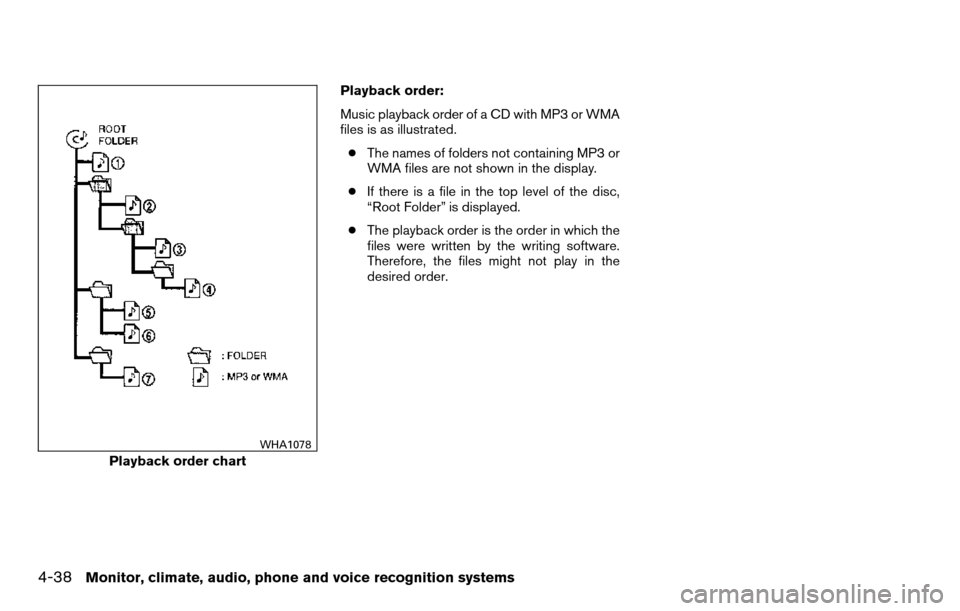 ROOT FOLDER

①

②

③

④

⑤

⑥

⑦

: FOLDER

: MP3 or WMA

WHA1078

Playback order chart

Playback order:

Music playback order of a CD with MP3 or WMA files is as illustrated.

● The names of folders not containing MP3 or WMA files are not shown in the display.

● If there is a file in the top level of the disc, “Root Folder” is displayed.

● The playback order is the order in which the files were written by the writing software. Therefore, the files might not play in the desired order.

4-38 Monitor, climate, audio, phone and voice recognition systems

carmanualsonline.info